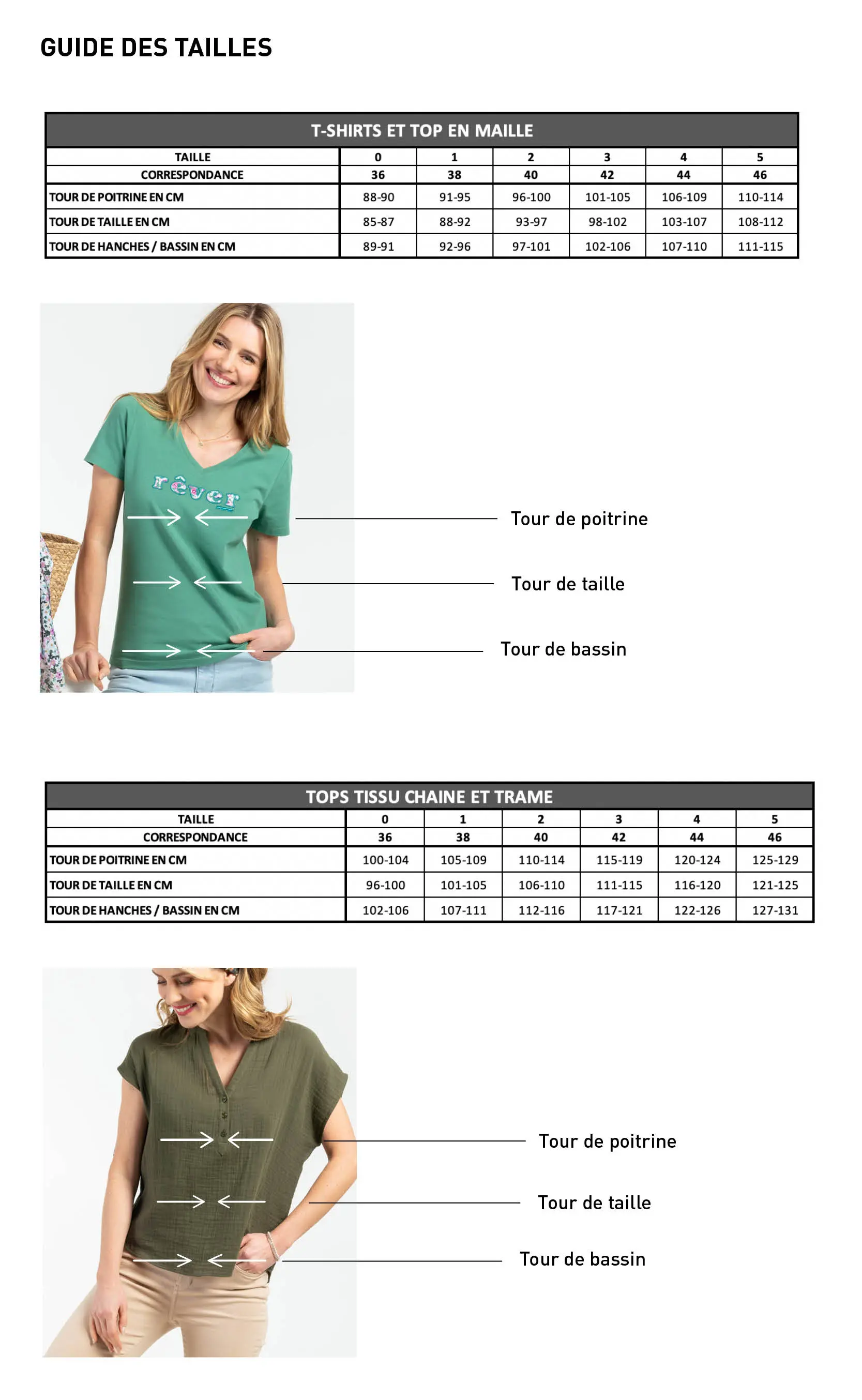 GUIDE DES TAILLES

T-SHIRTS ET TOP EN MAILLE

| TAILLE | 0 | 1 | 2 | 3 | 4 | 5 |
|---|---|---|---|---|---|---|
| CORRESPONDANCE | 36 | 38 | 40 | 42 | 44 | 46 |
| TOUR DE POITRINE EN CM | 88-90 | 91-95 | 96-100 | 101-105 | 106-109 | 110-114 |
| TOUR DE TAILLE EN CM | 85-87 | 88-92 | 93-97 | 98-102 | 103-107 | 108-112 |
| TOUR DE HANCHES / BASSIN EN CM | 89-91 | 92-96 | 97-101 | 102-106 | 107-110 | 111-115 |

rêver

Tour de poitrine

Tour de taille

Tour de bassin

TOPS TISSU CHAINE ET TRAME

| TAILLE | 0 | 1 | 2 | 3 | 4 | 5 |
|---|---|---|---|---|---|---|
| CORRESPONDANCE | 36 | 38 | 40 | 42 | 44 | 46 |
| TOUR DE POITRINE EN CM | 100-104 | 105-109 | 110-114 | 115-119 | 120-124 | 125-129 |
| TOUR DE TAILLE EN CM | 96-100 | 101-105 | 106-110 | 111-115 | 116-120 | 121-125 |
| TOUR DE HANCHES / BASSIN EN CM | 102-106 | 107-111 | 112-116 | 117-121 | 122-126 | 127-131 |

Tour de poitrine

Tour de taille

Tour de bassin